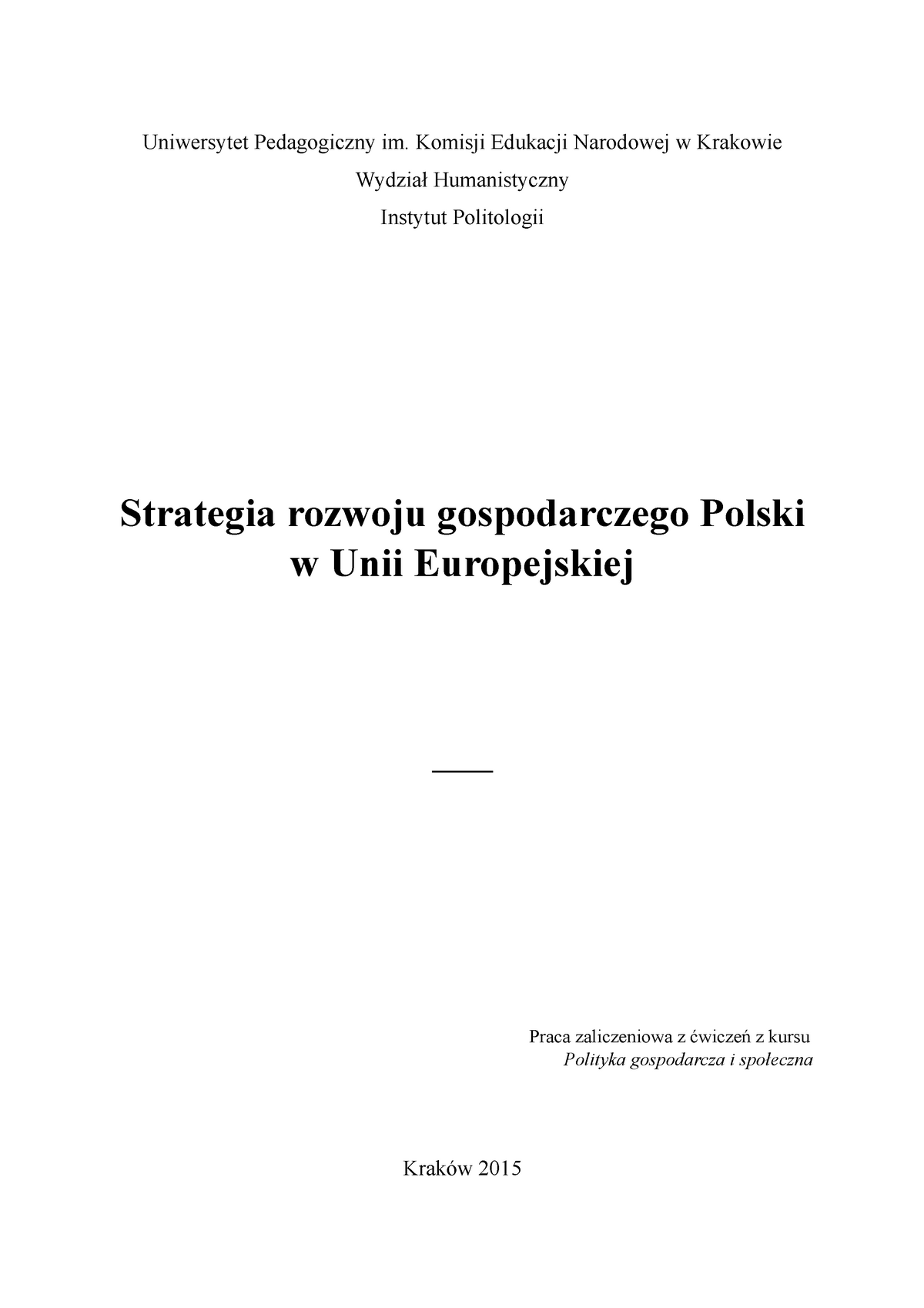 Uniwersytet Pedagogiczny im. Komisji Edukacji Narodowej w Krakowie

Wydział Humanistyczny

Instytut Politologii

Strategia rozwoju gospodarczego Polski w Unii Europejskiej

Praca zaliczeniowa z ćwiczeń z kursu
Polityka gospodarcza i społeczna

Kraków 2015